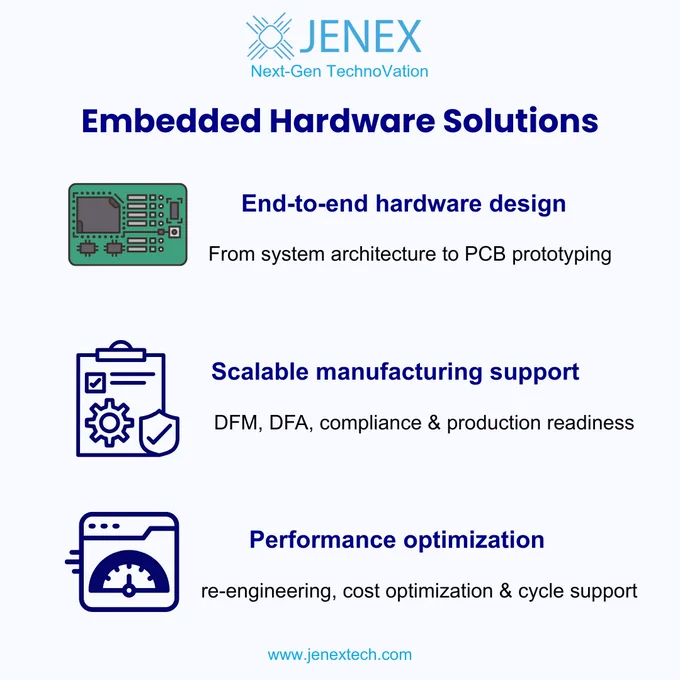 JENEX
Next-Gen TechnoVation

Embedded Hardware Solutions

End-to-end hardware design

From system architecture to PCB prototyping

Scalable manufacturing support

DFM, DFA, compliance & production readiness

Performance optimization

re-engineering, cost optimization & cycle support

www.jenextech.com